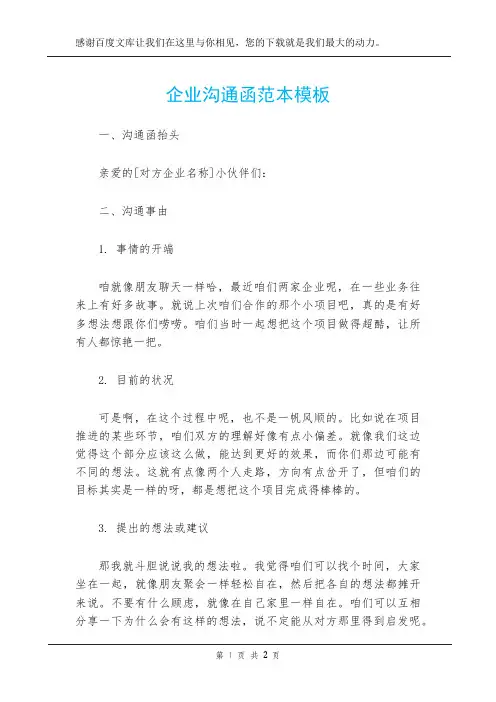 感谢百度文库让我们在这里与你相见，您的下载就是我们最大的动力。

企业沟通函范本模板

一、沟通函抬头

亲爱的[对方企业名称]小伙伴们：

二、沟通事由

1. 事情的开端

咱就像朋友聊天一样哈，最近咱们两家企业呢，在一些业务往来上有好多故事。就说上次咱们合作的那个小项目吧，真的是有好多想法想跟你们唠唠。咱们当时一起想把这个项目做得超酷，让所有人都惊艳一把。

2. 目前的状况

可是啊，在这个过程中呢，也不是一帆风顺的。比如说在项目推进的某些环节，咱们双方的理解好像有点小偏差。就像我们这边觉得这个部分应该这么做，能达到更好的效果，而你们那边可能有不同的想法。这就有点像两个人走路，方向有点岔开了，但咱们的目标其实是一样的呀，都是想把这个项目完成得棒棒的。

3. 提出的想法或建议

那我就斗胆说说我的想法啦。我觉得咱们可以找个时间，大家坐在一起，就像朋友聚会一样轻松自在，然后把各自的想法都摊开来说。不要有什么顾虑，就像在自己家里一样自在。咱们可以互相分享一下为什么会有这样的想法，说不定能从对方那里得到启发呢。

第 1 页 共 2 页